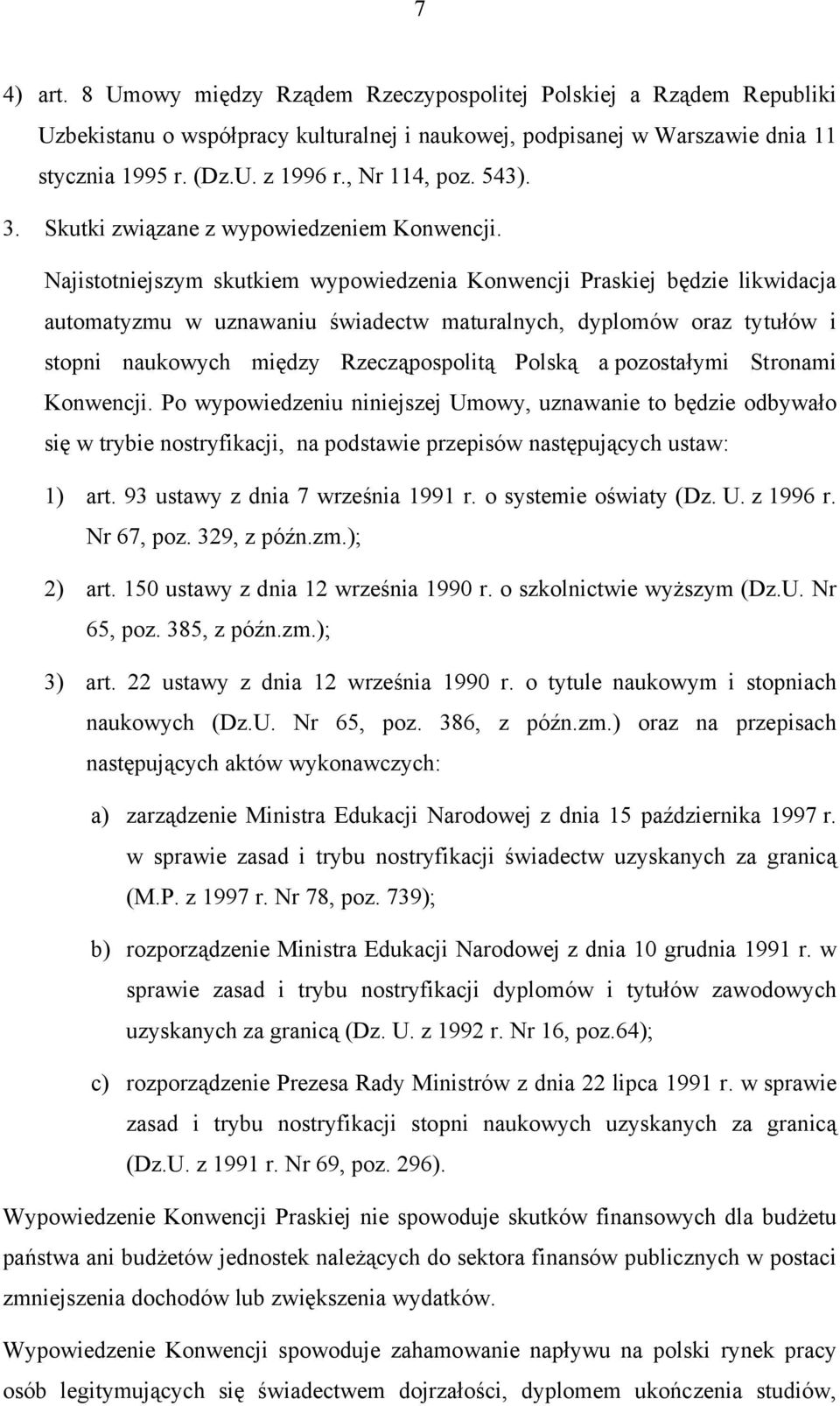 7

4) art. 8 Umowy między Rządem Rzeczypospolitej Polskiej a Rządem Republiki Uzbekistanu o współpracy kulturalnej i naukowej, podpisanej w Warszawie dnia 11 stycznia 1995 r. (Dz.U. z 1996 r., Nr 114, poz. 543).

3. Skutki związane z wypowiedzeniem Konwencji.

Najistotniejszym skutkiem wypowiedzenia Konwencji Praskiej będzie likwidacja automatyzmu w uznawaniu świadectw maturalnych, dyplomów oraz tytułów i stopni naukowych między Rzecząpospolitą Polską a pozostałymi Stronami Konwencji. Po wypowiedzeniu niniejszej Umowy, uznawanie to będzie odbywało się w trybie nostryfikacji, na podstawie przepisów następujących ustaw:

1) art. 93 ustawy z dnia 7 września 1991 r. o systemie oświaty (Dz. U. z 1996 r. Nr 67, poz. 329, z późn.zm.);

2) art. 150 ustawy z dnia 12 września 1990 r. o szkolnictwie wyższym (Dz.U. Nr 65, poz. 385, z późn.zm.);

3) art. 22 ustawy z dnia 12 września 1990 r. o tytule naukowym i stopniach naukowych (Dz.U. Nr 65, poz. 386, z późn.zm.) oraz na przepisach następujących aktów wykonawczych:

a) zarządzenie Ministra Edukacji Narodowej z dnia 15 października 1997 r. w sprawie zasad i trybu nostryfikacji świadectw uzyskanych za granicą (M.P. z 1997 r. Nr 78, poz. 739);

b) rozporządzenie Ministra Edukacji Narodowej z dnia 10 grudnia 1991 r. w sprawie zasad i trybu nostryfikacji dyplomów i tytułów zawodowych uzyskanych za granicą (Dz. U. z 1992 r. Nr 16, poz.64);

c) rozporządzenie Prezesa Rady Ministrów z dnia 22 lipca 1991 r. w sprawie zasad i trybu nostryfikacji stopni naukowych uzyskanych za granicą (Dz.U. z 1991 r. Nr 69, poz. 296).

Wypowiedzenie Konwencji Praskiej nie spowoduje skutków finansowych dla budżetu państwa ani budżetów jednostek należących do sektora finansów publicznych w postaci zmniejszenia dochodów lub zwiększenia wydatków.

Wypowiedzenie Konwencji spowoduje zahamowanie napływu na polski rynek pracy osób legitymujących się świadectwem dojrzałości, dyplomem ukończenia studiów,